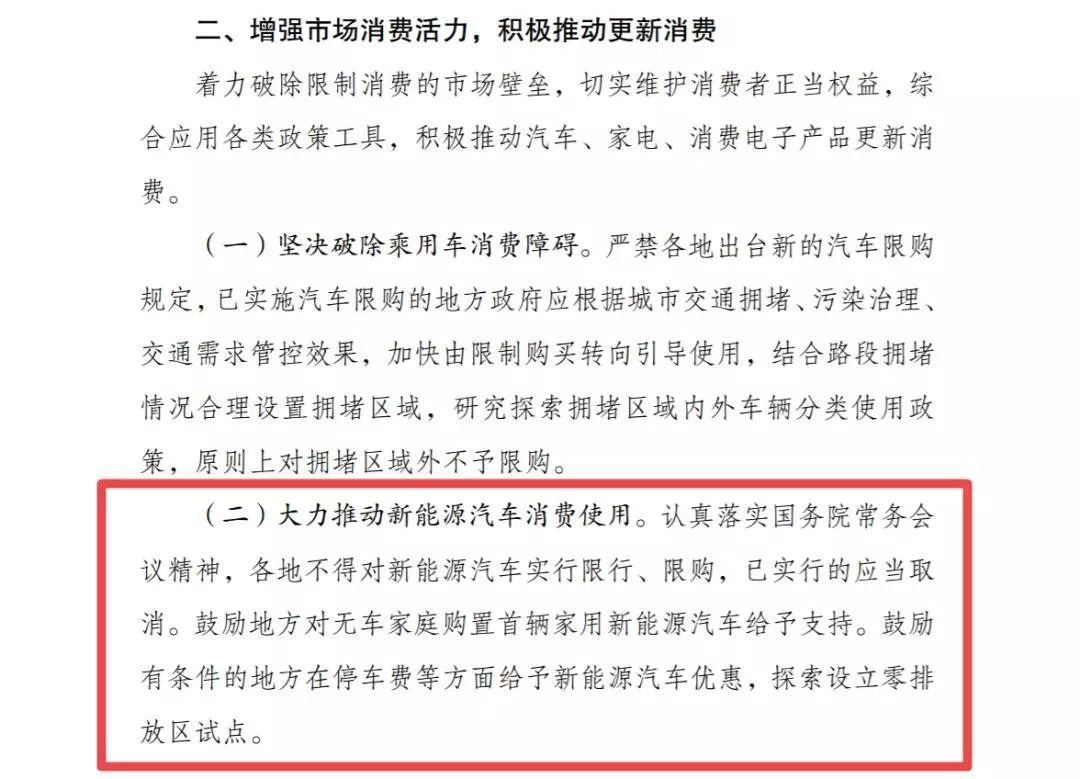 二、增强市场消费活力，积极推动更新消费

着力破除限制消费的市场壁垒，切实维护消费者正当权益，综合应用各类政策工具，积极推动汽车、家电、消费电子产品更新消费。

（一）坚决破除乘用车消费障碍。严禁各地出台新的汽车限购规定，已实施汽车限购的地方政府应根据城市交通拥堵、污染治理、交通需求管控效果，加快由限制购买转向引导使用，结合路段拥堵情况合理设置拥堵区域，研究探索拥堵区域内外车辆分类使用政策，原则上对拥堵区域外不予限购。

（二）大力推动新能源汽车消费使用。认真落实国务院常务会议精神，各地不得对新能源汽车实行限行、限购，已实行的应当取消。鼓励地方对无车家庭购置首辆家用新能源汽车给予支持。鼓励有条件的地方在停车费等方面给予新能源汽车优惠，探索设立零排放区试点。